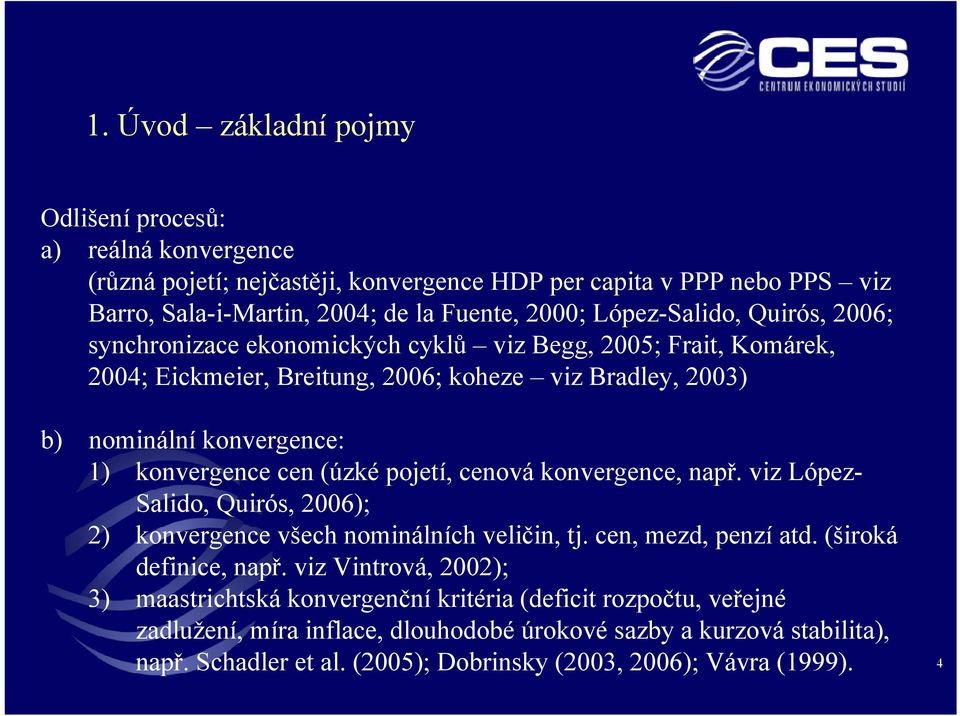 CES
CENTRUM EKONOMICKÝCH STUDIÍ

1. Úvod – základní pojmy

Odlišení procesů:
a) reálná konvergence
(různá pojetí; nejčastěji, konvergence HDP per capita v PPP nebo PPS – viz Barro, Sala-i-Martin, 2004; de la Fuente, 2000; López-Salido, Quirós, 2006; synchronizace ekonomických cyklů – viz Begg, 2005; Frait, Komárek, 2004; Eickmeier, Breitung, 2006; koheze – viz Bradley, 2003)

b) nominální konvergence:
1) konvergence cen (úzké pojetí, cenová konvergence, např. viz López-Salido, Quirós, 2006);
2) konvergence všech nominálních veličin, tj. cen, mezd, penzí atd. (široká definice, např. viz Vintrová, 2002);
3) maastrichtská konvergenční kritéria (deficit rozpočtu, veřejné zadlužení, míra inflace, dlouhodobé úrokové sazby a kurzová stabilita), např. Schadler et al. (2005); Dobrinsky (2003, 2006); Vávra (1999).

4